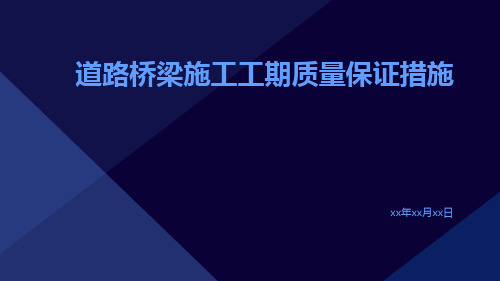 道路桥梁施工工期质量保证措施

xx年xx月xx日